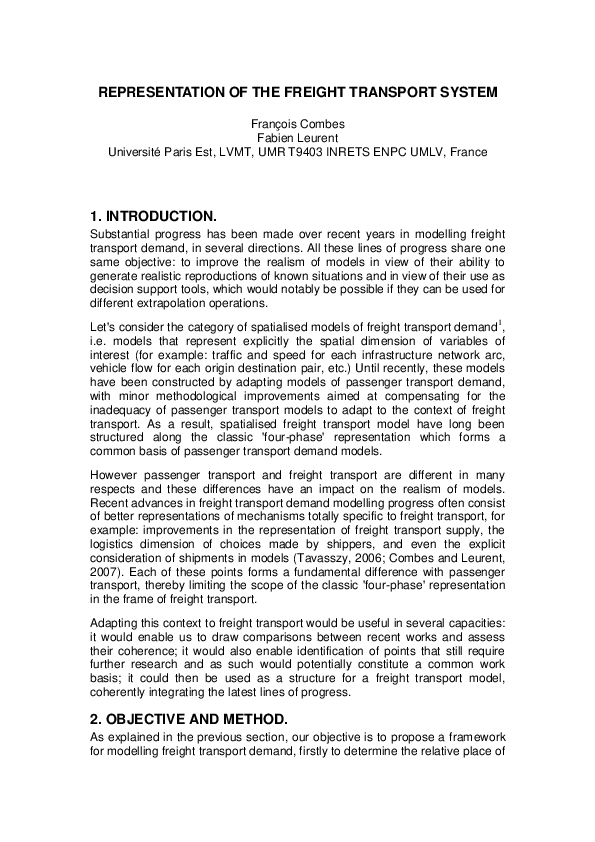 REPRESENTATION OF THE FREIGHT TRANSPORT SYSTEM

François Combes
Fabien Leurent
Université Paris Est, LVMT, UMR T9403 INRETS ENPC UMLV, France

1. INTRODUCTION.

Substantial progress has been made over recent years in modelling freight transport demand, in several directions. All these lines of progress share one same objective: to improve the realism of models in view of their ability to generate realistic reproductions of known situations and in view of their use as decision support tools, which would notably be possible if they can be used for different extrapolation operations.

Let's consider the category of spatialised models of freight transport demand$^1$, i.e. models that represent explicitly the spatial dimension of variables of interest (for example: traffic and speed for each infrastructure network arc, vehicle flow for each origin destination pair, etc.) Until recently, these models have been constructed by adapting models of passenger transport demand, with minor methodological improvements aimed at compensating for the inadequacy of passenger transport models to adapt to the context of freight transport. As a result, spatialised freight transport model have long been structured along the classic 'four-phase' representation which forms a common basis of passenger transport demand models.

However passenger transport and freight transport are different in many respects and these differences have an impact on the realism of models. Recent advances in freight transport demand modelling progress often consist of better representations of mechanisms totally specific to freight transport, for example: improvements in the representation of freight transport supply, the logistics dimension of choices made by shippers, and even the explicit consideration of shipments in models (Tavasszy, 2006; Combes and Leurent, 2007). Each of these points forms a fundamental difference with passenger transport, thereby limiting the scope of the classic 'four-phase' representation in the frame of freight transport.

Adapting this context to freight transport would be useful in several capacities: it would enable us to draw comparisons between recent works and assess their coherence; it would also enable identification of points that still require further research and as such would potentially constitute a common work basis; it could then be used as a structure for a freight transport model, coherently integrating the latest lines of progress.

2. OBJECTIVE AND METHOD.

As explained in the previous section, our objective is to propose a framework for modelling freight transport demand, firstly to determine the relative place of